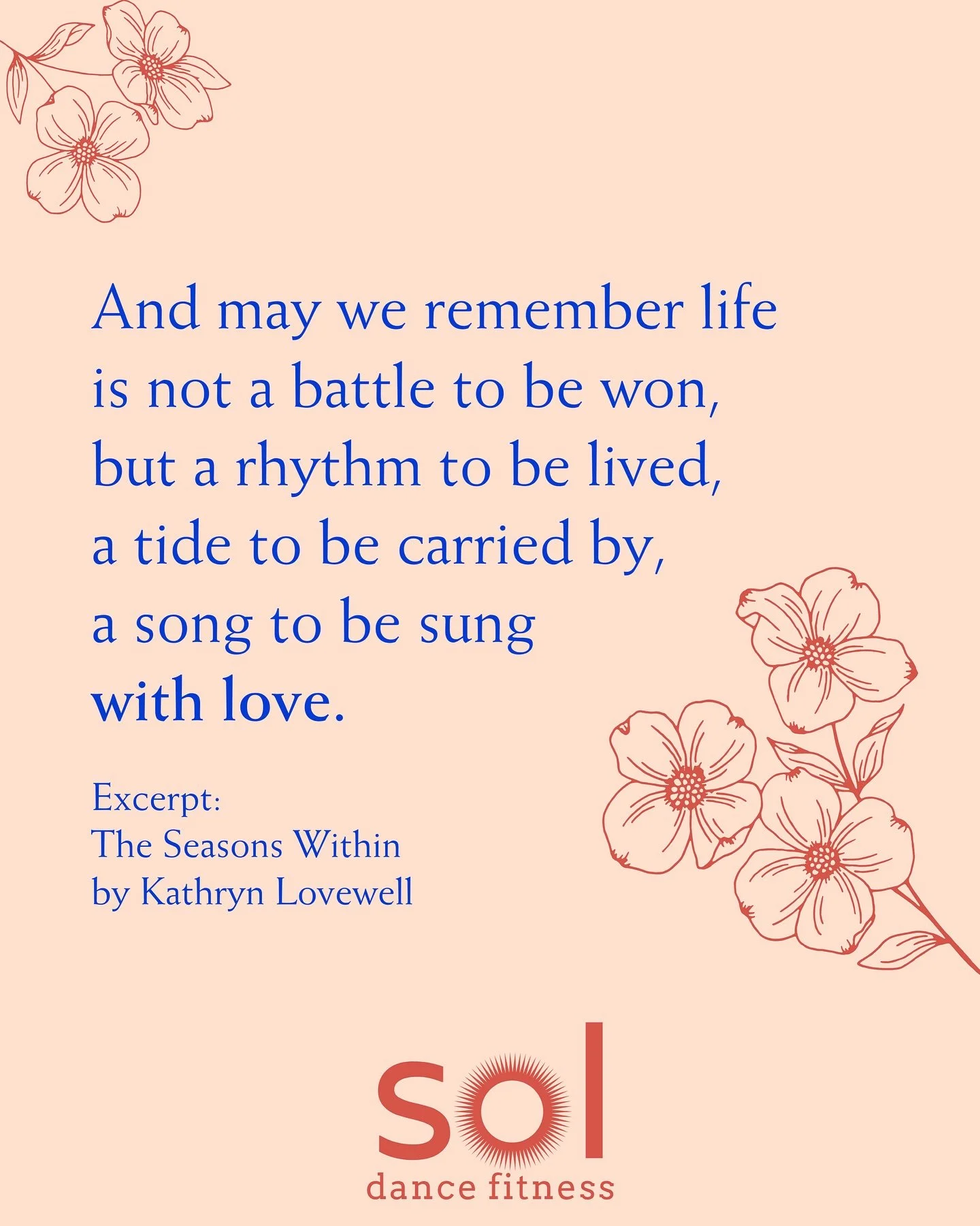 And may we remember life
is not a battle to be won,
but a rhythm to be lived,
a tide to be carried by,
a song to be sung
with love.

Excerpt:
The Seasons Within
by Kathryn Lovewell

sol
dance fitness